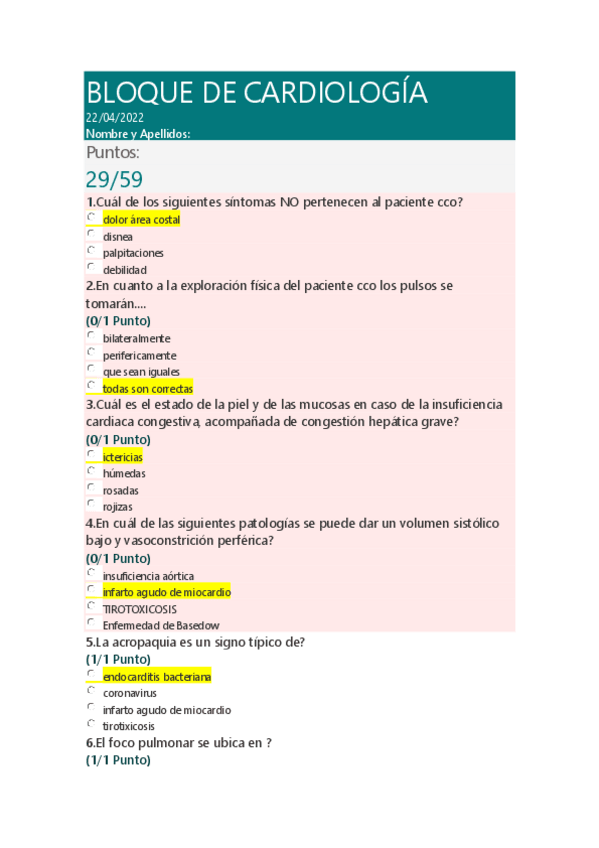 BLOQUE DE CARDIOLOGÍA
22/04/2022
Nombre y Apellidos:

Puntos:
29/59

1.Cuál de los siguientes síntomas NO pertenecen al paciente cco?
dolor área costal
disnea
palpitaciones
debilidad

2.En cuanto a la exploración física del paciente cco los pulsos se tomarán....
(0/1 Punto)
bilateralmente
perifericamente
que sean iguales
todas son correctas

3.Cuál es el estado de la piel y de las mucosas en caso de la insuficiencia cardiaca congestiva, acompañada de congestión hepática grave?
(0/1 Punto)
ictericias
húmedas
rosadas
rojizas

4.En cuál de las siguientes patologías se puede dar un volumen sistólico bajo y vasoconstrición perférica?
(0/1 Punto)
insuficiencia aórtica
infarto agudo de miocardio
TIROTOXICOSIS
Enfermedad de Basedow

5.La acropaquia es un signo típico de?
(1/1 Punto)
endocarditis bacteriana
coronavirus
infarto agudo de miocardio
tirotixicosis

6.El foco pulmonar se ubica en ?
(1/1 Punto)